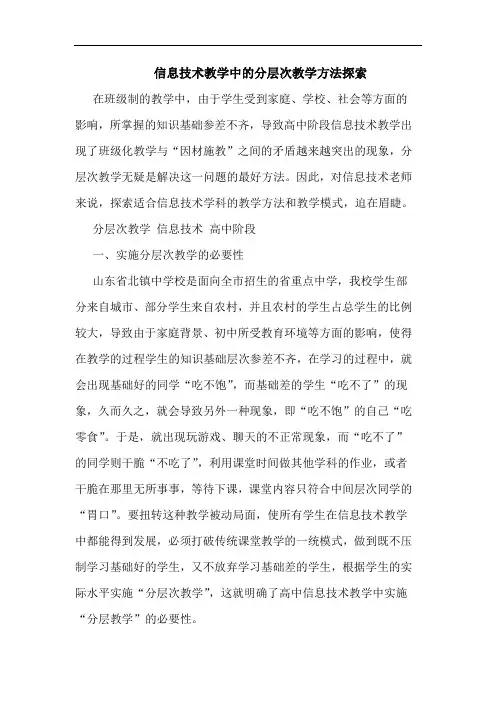 信息技术教学中的分层次教学方法探索

在班级制的教学中，由于学生受到家庭、学校、社会等方面的影响，所掌握的知识基础参差不齐，导致高中阶段信息技术教学出现了班级化教学与“因材施教”之间的矛盾越来越突出的现象，分层次教学无疑是解决这一问题的最好方法。因此，对信息技术老师来说，探索适合信息技术学科的教学方法和教学模式，迫在眉睫。

分层次教学 信息技术 高中阶段

一、实施分层次教学的必要性

山东省北镇中学校是面向全市招生的省重点中学，我校学生部分来自城市、部分学生来自农村，并且农村的学生占总学生的比例较大，导致由于家庭背景、初中所受教育环境等方面的影响，使得在教学的过程学生的知识基础层次参差不齐，在学习的过程中，就会出现基础好的同学“吃不饱”，而基础差的学生“吃不了”的现象，久而久之，就会导致另外一种现象，即“吃不饱”的自己“吃零食”。于是，就出现玩游戏、聊天的不正常现象，而“吃不了”的同学则干脆“不吃了”，利用课堂时间做其他学科的作业，或者干脆在那里无所事事，等待下课，课堂内容只符合中间层次同学的“胃口”。要扭转这种教学被动局面，使所有学生在信息技术教学中都能得到发展，必须打破传统课堂教学的一统模式，做到既不压制学习基础好的学生，又不放弃学习基础差的学生，根据学生的实际水平实施“分层次教学”，这就明确了高中信息技术教学中实施“分层教学”的必要性。